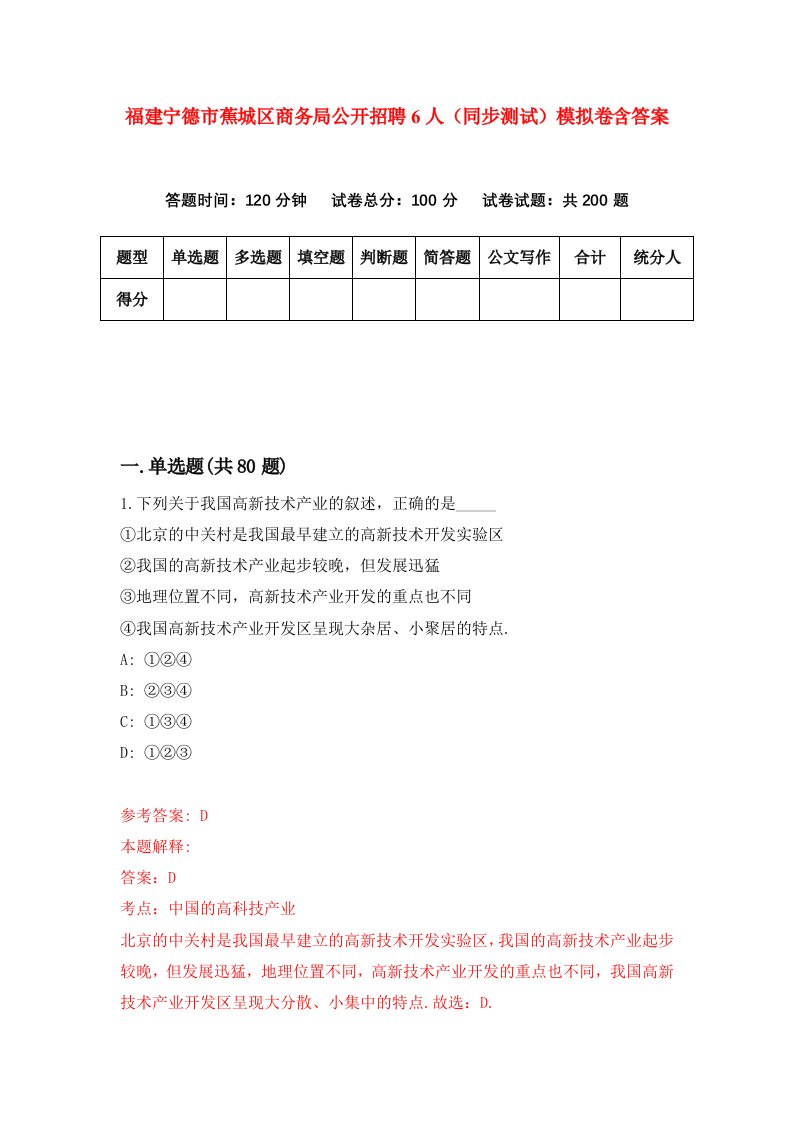 福建宁德市蕉城区商务局公开招聘6人（同步测试）模拟卷含答案

答题时间：120分钟　试卷总分：100分　试卷试题：共200题

| 题型 | 单选题 | 多选题 | 填空题 | 判断题 | 简答题 | 公文写作 | 合计 | 统分人 |
|---|---|---|---|---|---|---|---|---|
| 得分 | | | | | | | | |

一.单选题(共80题)

1.下列关于我国高新技术产业的叙述，正确的是_____
①北京的中关村是我国最早建立的高新技术开发实验区
②我国的高新技术产业起步较晚，但发展迅猛
③地理位置不同，高新技术产业开发的重点也不同
④我国高新技术产业开发区呈现大杂居、小聚居的特点.
A: ①②④
B: ②③④
C: ①③④
D: ①②③

参考答案: D
本题解释:
答案：D
考点：中国的高科技产业
北京的中关村是我国最早建立的高新技术开发实验区，我国的高新技术产业起步较晚，但发展迅猛，地理位置不同，高新技术产业开发的重点也不同，我国高新技术产业开发区呈现大分散、小集中的特点.故选：D.